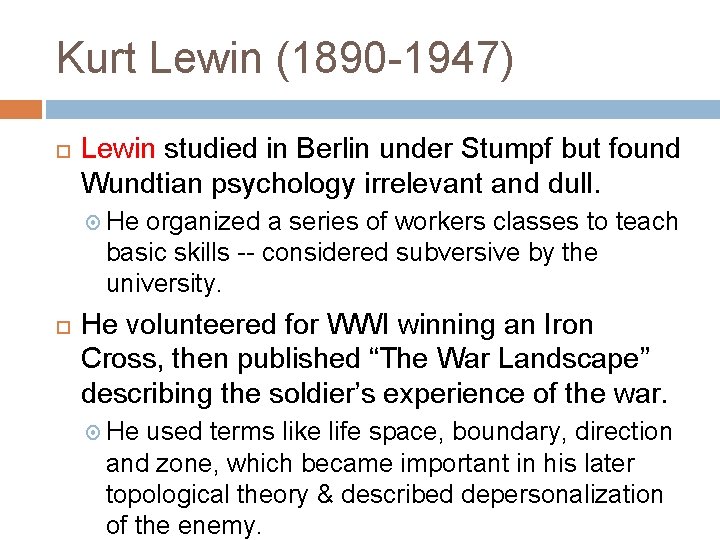 Kurt Lewin (1890-1947)

Lewin studied in Berlin under Stumpf but found Wundtian psychology irrelevant and dull.

He organized a series of workers classes to teach basic skills -- considered subversive by the university.

He volunteered for WWI winning an Iron Cross, then published “The War Landscape” describing the soldier’s experience of the war.

He used terms like life space, boundary, direction and zone, which became important in his later topological theory & described depersonalization of the enemy.